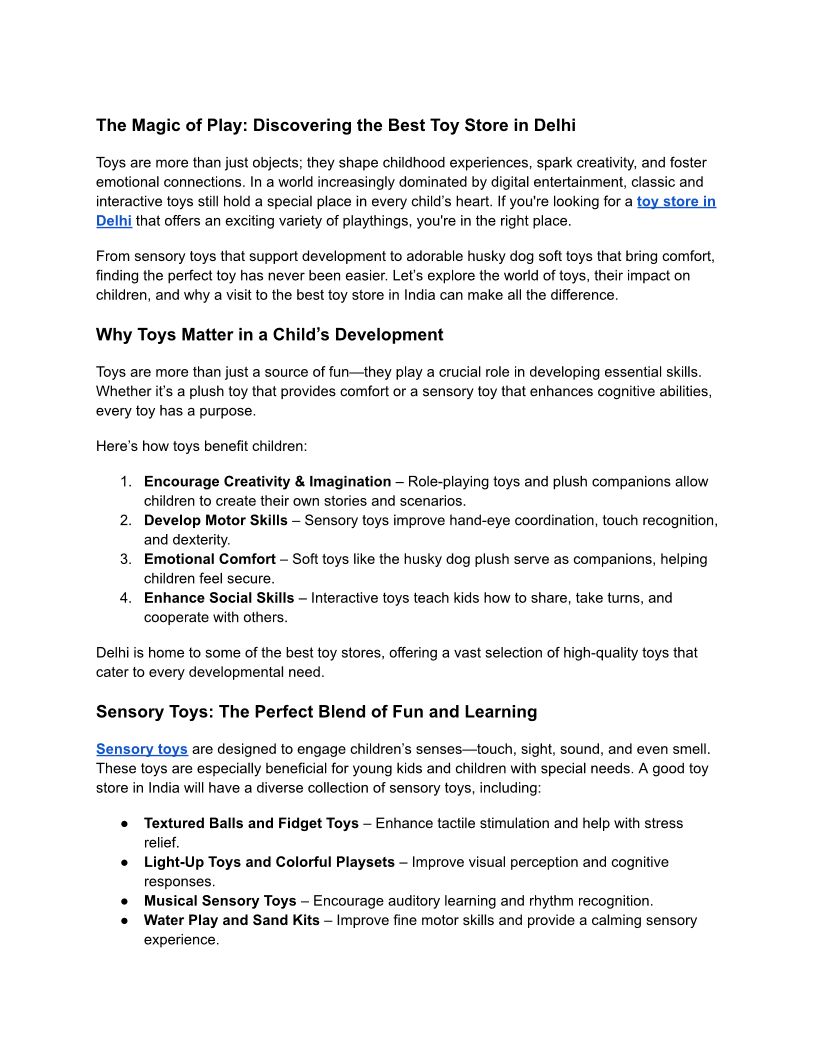 The Magic of Play: Discovering the Best Toy Store in Delhi

Toys are more than just objects; they shape childhood experiences, spark creativity, and foster emotional connections. In a world increasingly dominated by digital entertainment, classic and interactive toys still hold a special place in every child's heart. If you're looking for a toy store in Delhi that offers an exciting variety of playthings, you're in the right place.

From sensory toys that support development to adorable husky dog soft toys that bring comfort, finding the perfect toy has never been easier. Let's explore the world of toys, their impact on children, and why a visit to the best toy store in India can make all the difference.

Why Toys Matter in a Child's Development

Toys are more than just a source of fun—they play a crucial role in developing essential skills. Whether it's a plush toy that provides comfort or a sensory toy that enhances cognitive abilities, every toy has a purpose.

Here's how toys benefit children:

1. Encourage Creativity & Imagination – Role-playing toys and plush companions allow children to create their own stories and scenarios.
2. Develop Motor Skills – Sensory toys improve hand-eye coordination, touch recognition, and dexterity.
3. Emotional Comfort – Soft toys like the husky dog plush serve as companions, helping children feel secure.
4. Enhance Social Skills – Interactive toys teach kids how to share, take turns, and cooperate with others.

Delhi is home to some of the best toy stores, offering a vast selection of high-quality toys that cater to every developmental need.

Sensory Toys: The Perfect Blend of Fun and Learning

Sensory toys are designed to engage children's senses—touch, sight, sound, and even smell. These toys are especially beneficial for young kids and children with special needs. A good toy store in India will have a diverse collection of sensory toys, including:

● Textured Balls and Fidget Toys – Enhance tactile stimulation and help with stress relief.
● Light-Up Toys and Colorful Playsets – Improve visual perception and cognitive responses.
● Musical Sensory Toys – Encourage auditory learning and rhythm recognition.
● Water Play and Sand Kits – Improve fine motor skills and provide a calming sensory experience.